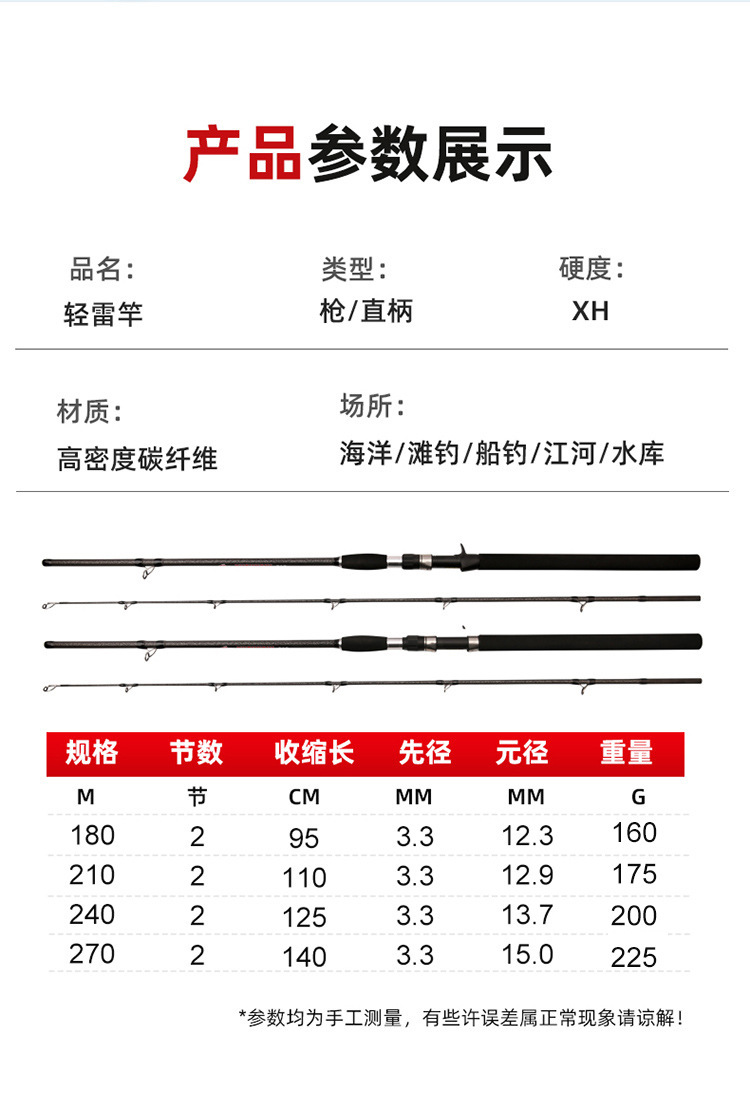 产品参数展示

品名：
轻雷竿

类型：
枪/直柄

硬度：
XH

材质：
高密度碳纤维

场所：
海洋/滩钓/船钓/江河/水库

| 规格 | 节数 | 收缩长 | 先径 | 元径 | 重量 |
|---|---|---|---|---|---|
| M | 节 | CM | MM | MM | G |
| 180 | 2 | 95 | 3.3 | 12.3 | 160 |
| 210 | 2 | 110 | 3.3 | 12.9 | 175 |
| 240 | 2 | 125 | 3.3 | 13.7 | 200 |
| 270 | 2 | 140 | 3.3 | 15.0 | 225 |

*参数均为手工测量，有些许误差属正常现象请谅解！